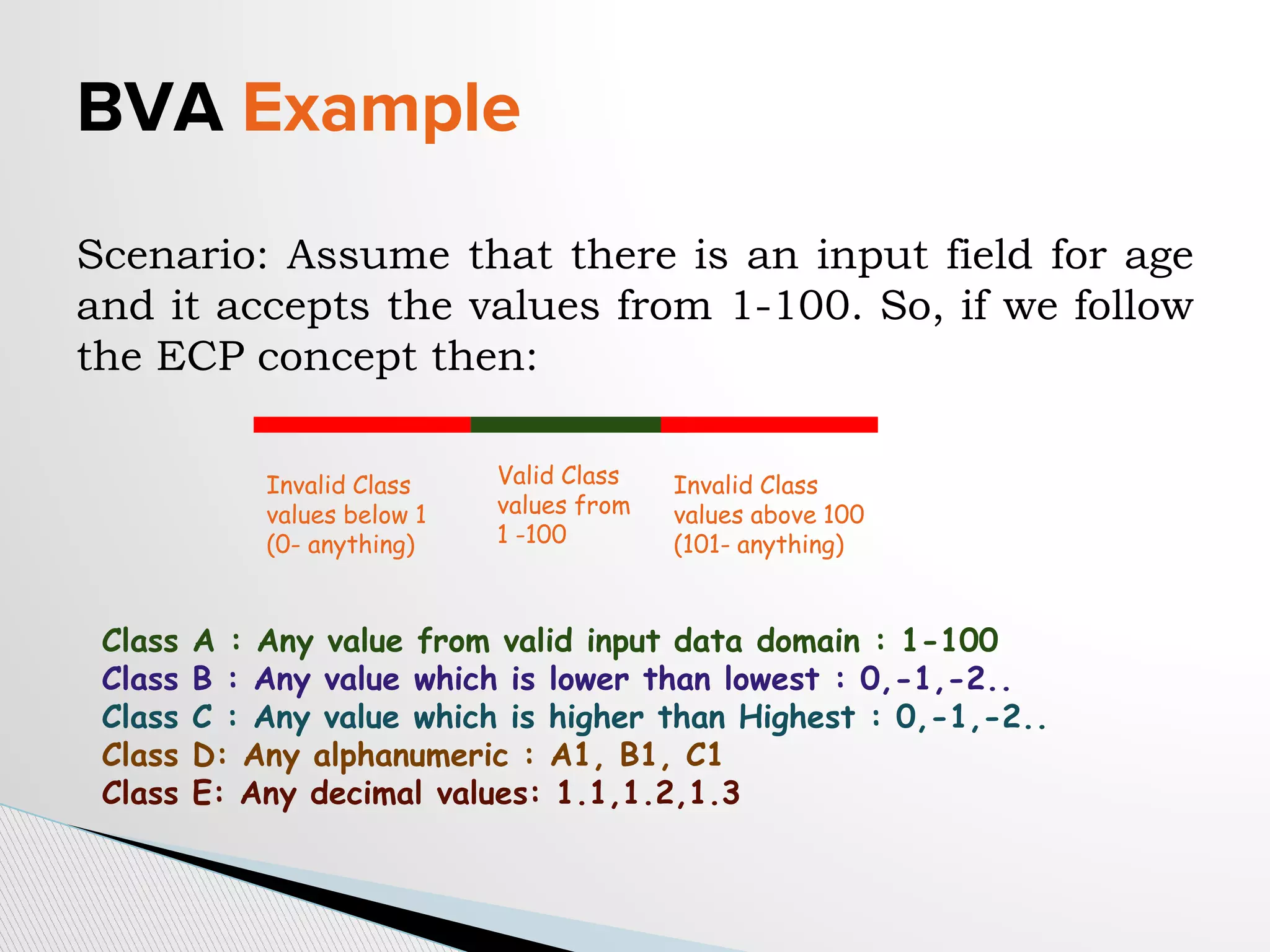 BVA Example

Scenario: Assume that there is an input field for age and it accepts the values from 1-100. So, if we follow the ECP concept then:

Invalid Class values below 1 (0- anything)

Valid Class values from 1 -100

Invalid Class values above 100 (101- anything)

Class A : Any value from valid input data domain : 1-100
Class B : Any value which is lower than lowest : 0,-1,-2..
Class C : Any value which is higher than Highest : 0,-1,-2..
Class D: Any alphanumeric : A1, B1, C1
Class E: Any decimal values: 1.1,1.2,1.3